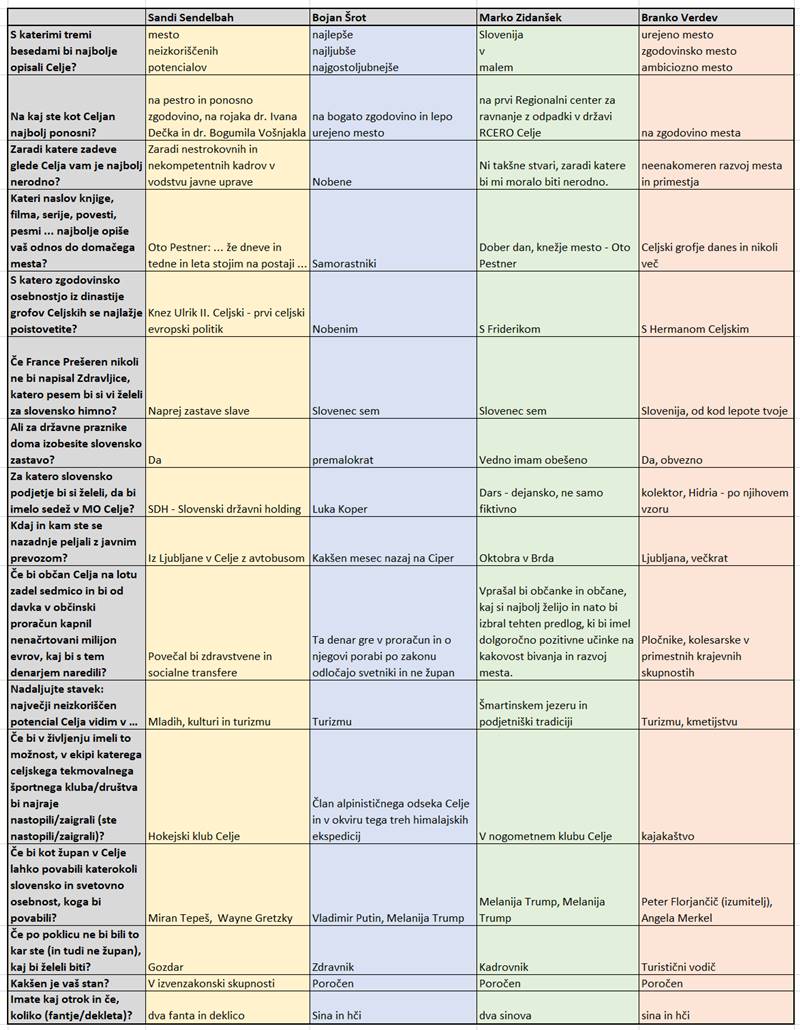 | | Sandi Sendelbah | Bojan Šrot | Marko Zidanšek | Branko Verdev |
|---|---|---|---|---|
| S katerimi tremi besedami bi najbolje opisali Celje? | mesto neizkoriščenih potencialov | najlepše najljubše najgostoljubnejše | Slovenija v malem | urejeno mesto zgodovinsko mesto ambiciozno mesto |
| Na kaj ste kot Celjan najbolj ponosni? | na pestro in ponosno zgodovino, na rojaka dr. Ivana Dečka in dr. Bogumila Vošnjakla | na bogato zgodovino in lepo urejeno mesto | na prvi Regionalni center za ravnanje z odpadki v državi RCERO Celje | na zgodovino mesta |
| Zaradi katere zadeve glede Celja vam je najbolj nerodno? | Zaradi nestrokovnih in nekompetentnih kadrov v vodstvu javne uprave | Nobene | Ni takšne stvari, zaradi katere bi mi moralo biti nerodno. | neenakomeren razvoj mesta in primestja |
| Kateri naslov knjige, filma, serije, povesti, pesmi ... najbolje opiše vaš odnos do domačega mesta? | Oto Pestner: ... že dneve in tedne in leta stojim na postaji ... | Samorastniki | Dober dan, knežje mesto - Oto Pestner | Celjski grofje danes in nikoli več |
| S katero zgodovinsko osebnostjo iz dinastije grofov Celjskih se najlažje poistovetite? | Knez Ulrik II. Celjski - prvi celjski evropski politik | Nobenim | S Friderikom | S Hermanom Celjskim |
| Če France Prešeren nikoli ne bi napisal Zdravljice, katero pesem bi si vi želeli za slovensko himno? | Naprej zastave slave | Slovenec sem | Slovenec sem | Slovenija, od kod lepote tvoje |
| Ali za državne praznike doma izobesite slovensko zastavo? | Da | premalokrat | Vedno imam obešeno | Da, obvezno |
| Za katero slovensko podjetje bi si želeli, da bi imelo sedež v MO Celje? | SDH - Slovenski državni holding | Luka Koper | Dars - dejansko, ne samo fiktivno | kolektor, Hidria - po njihovem vzoru |
| Kdaj in kam ste se nazadnje peljali z javnim prevozom? | Iz Ljubljane v Celje z avtobusom | Kakšen mesec nazaj na Ciper | Oktobra v Brda | Ljubljana, večkrat |
| Če bi občan Celja na lotu zadel sedmico in bi od davka v občinski proračun kapnil nenačrtovani milijon evrov, kaj bi s tem denarjem naredili? | Povečal bi zdravstvene in socialne transfere | Ta denar gre v proračun in o njegovi porabi po zakonu odločajo svetniki in ne župan | Vprašal bi občanke in občane, kaj si najbolj želijo in nato bi izbral tehten predlog, ki bi imel dolgoročno pozitivne učinke na kakovost bivanja in razvoj mesta. | Pločnike, kolesarske v primestnih krajevnih skupnostih |
| Nadaljujte stavek: največji neizkoriščen potencial Celja vidim v ... | Mladih, kulturi in turizmu | Turizmu | Šmartinskem jezeru in podjetniški tradiciji | Turizmu, kmetijstvu |
| Če bi v življenju imeli to možnost, v ekipi katerega celjskega tekmovalnega športnega kluba/društva bi najraje nastopili/zaigrali (ste nastopili/zaigrali)? | Hokejski klub Celje | Član alpinističnega odseka Celje in v okviru tega treh himalajskih ekspedicij | V nogometnem klubu Celje | kajakaštvo |
| Če bi kot župan v Celje lahko povabili katerokoli slovensko in svetovno osebnost, koga bi povabili? | Miran Tepeš, Wayne Gretzky | Vladimir Putin, Melanija Trump | Melanija Trump, Melanija Trump | Peter Florjančič (izumitelj), Angela Merkel |
| Če po poklicu ne bi bili to kar ste (in tudi ne župan), kaj bi želeli biti? | Gozdar | Zdravnik | Kadrovnik | Turistični vodič |
| Kakšen je vaš stan? | V izvenzakonski skupnosti | Poročen | Poročen | Poročen |
| Imate kaj otrok in če, koliko (fantje/dekleta)? | dva fanta in deklico | Sina in hči | dva sinova | sina in hči |